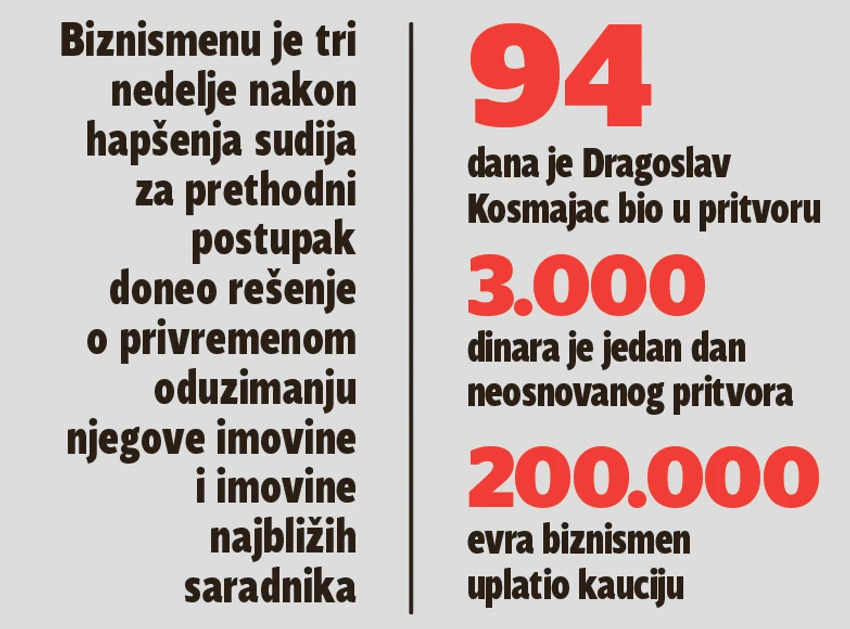 Biznismenu je tri nedelje nakon hapšenja sudija za prethodni postupak doneo rešenje o privremenom oduzimanju njegove imovine i imovine najbližih saradnika

94
dana je Dragoslav Kosmajac bio u pritvoru

3.000
dinara je jedan dan neosnovanog pritvora

200.000
evra biznismen uplatio kauciju